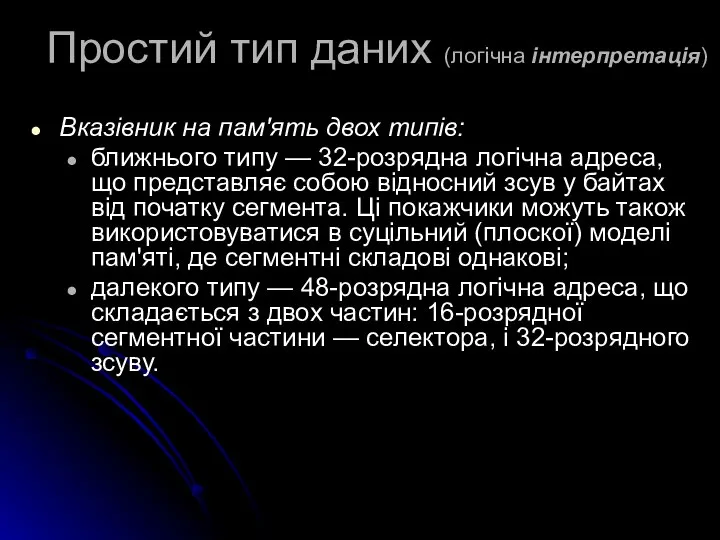 Простий тип даних (логічна інтерпретація)

Вказівник на пам'ять двох типів:

ближнього типу — 32-розрядна логічна адреса, що представляє собою відносний зсув у байтах від початку сегмента. Ці покажчики можуть також використовуватися в суцільний (плоскої) моделі пам'яті, де сегментні складові однакові;

далекого типу — 48-розрядна логічна адреса, що складається з двох частин: 16-розрядної сегментної частини — селектора, і 32-розрядного зсуву.